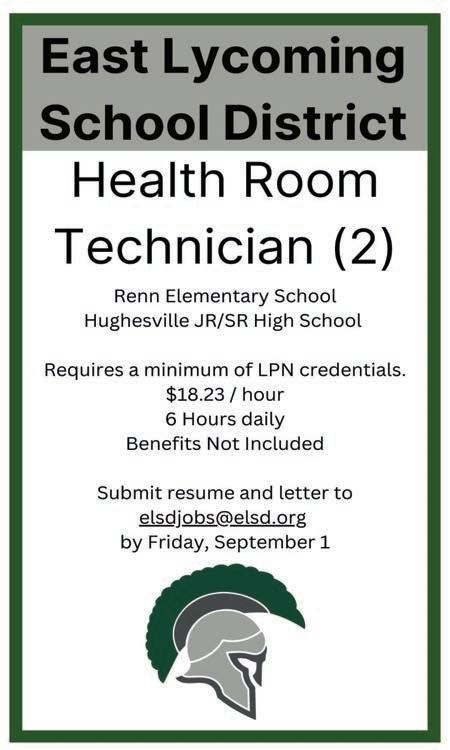 East Lycoming School District

Health Room Technician (2)

Renn Elementary School
Hughesville JR/SR High School

Requires a minimum of LPN credentials.
\$18.23 / hour
6 Hours daily
Benefits Not Included

Submit resume and letter to
elsdjobs@elsd.org
by Friday, September 1